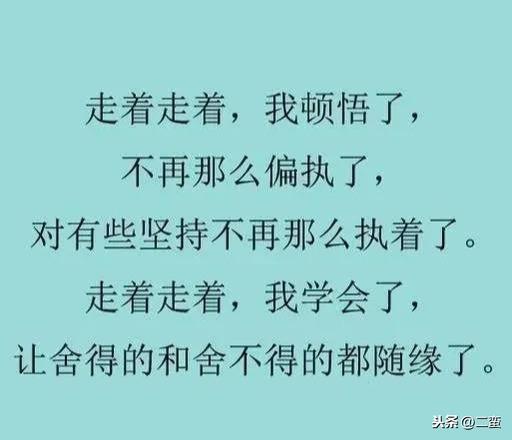 走着走着，我顿悟了，
不再那么偏执了，
对有些坚持不再那么执着了。
走着走着，我学会了，
让舍得的和舍不得的都随缘了。

头条@二蛋